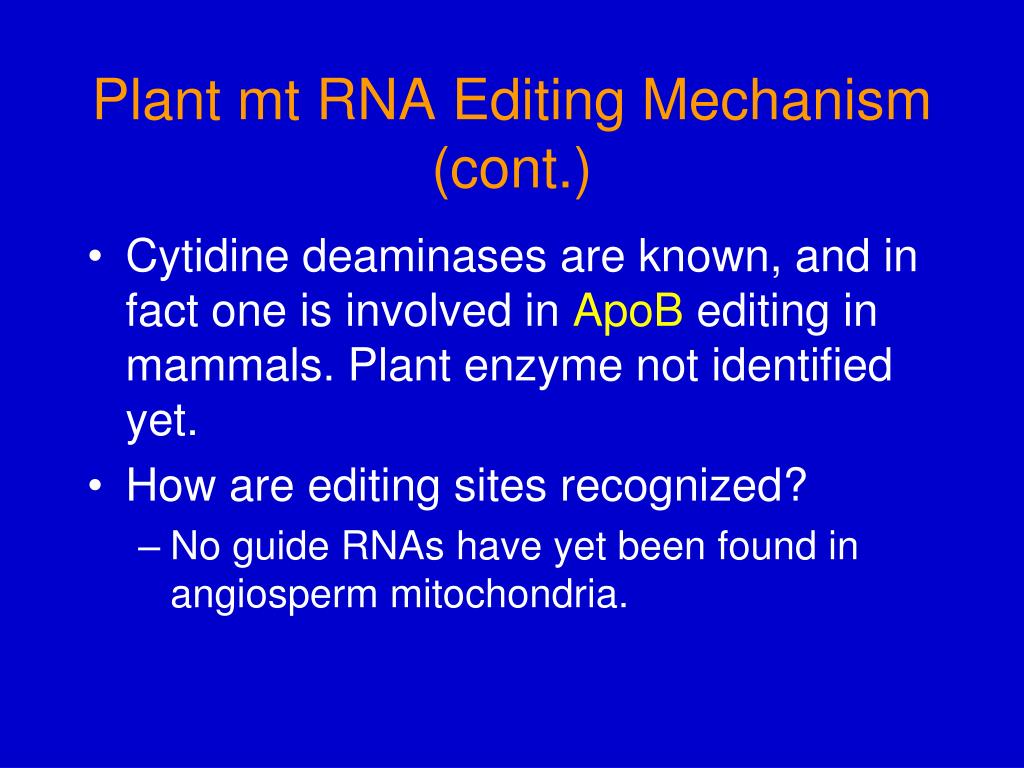 Plant mt RNA Editing Mechanism (cont.)

• Cytidine deaminases are known, and in fact one is involved in ApoB editing in mammals. Plant enzyme not identified yet.
• How are editing sites recognized?
– No guide RNAs have yet been found in angiosperm mitochondria.